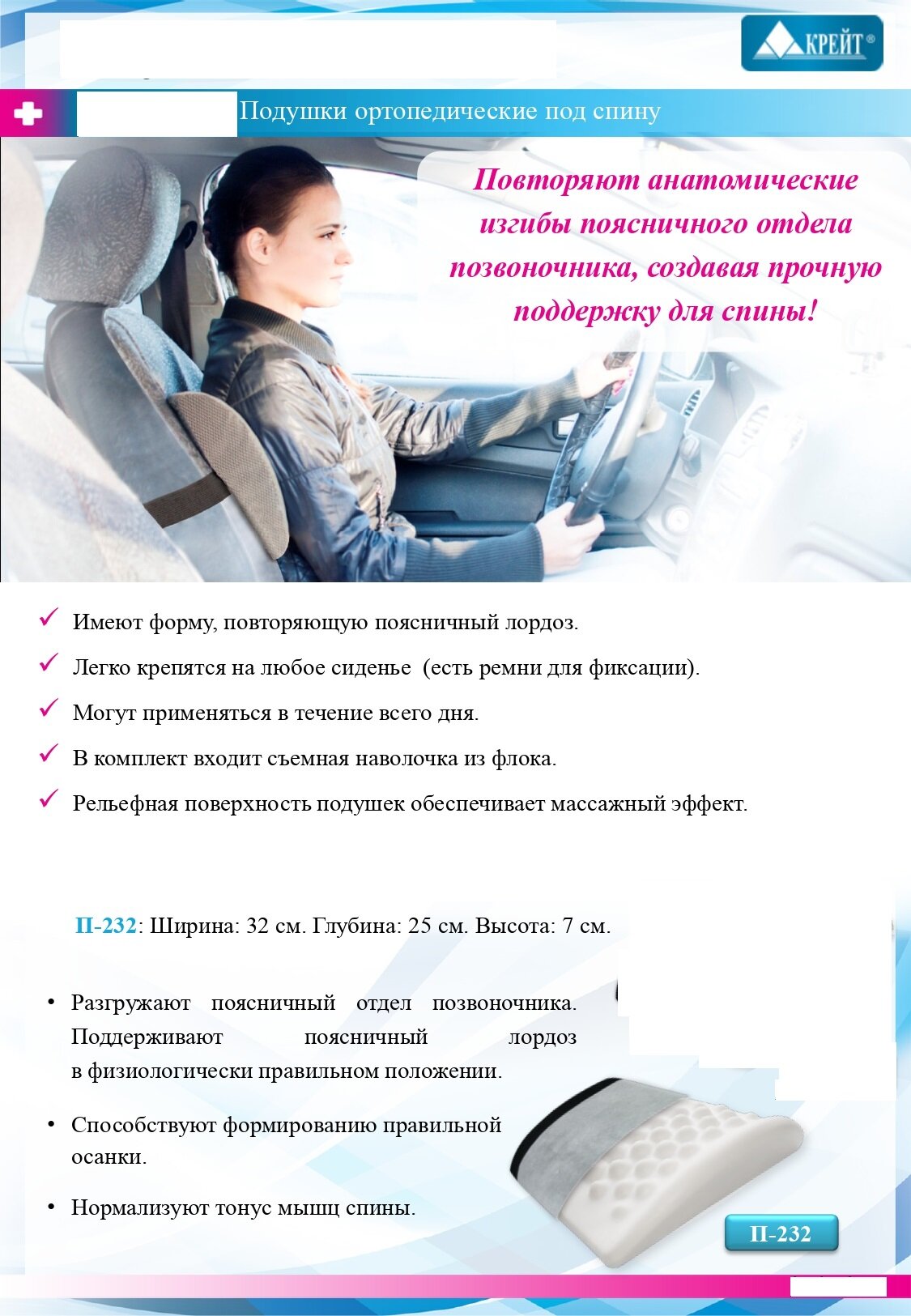 КРЕЙТ®

Подушки ортопедические под спину

Повторяют анатомические изгибы поясничного отдела позвоночника, создавая прочную поддержку для спины!

✓ Имеют форму, повторяющую поясничный лордоз.

✓ Легко крепятся на любое сиденье (есть ремни для фиксации).

✓ Могут применяться в течение всего дня.

✓ В комплект входит съемная наволочка из флока.

✓ Рельефная поверхность подушек обеспечивает массажный эффект.

П-232: Ширина: 32 см. Глубина: 25 см. Высота: 7 см.

• Разгружают поясничный отдел позвоночника. Поддерживают поясничный лордоз в физиологически правильном положении.

• Способствуют формированию правильной осанки.

• Нормализуют тонус мышц спины.

П-232